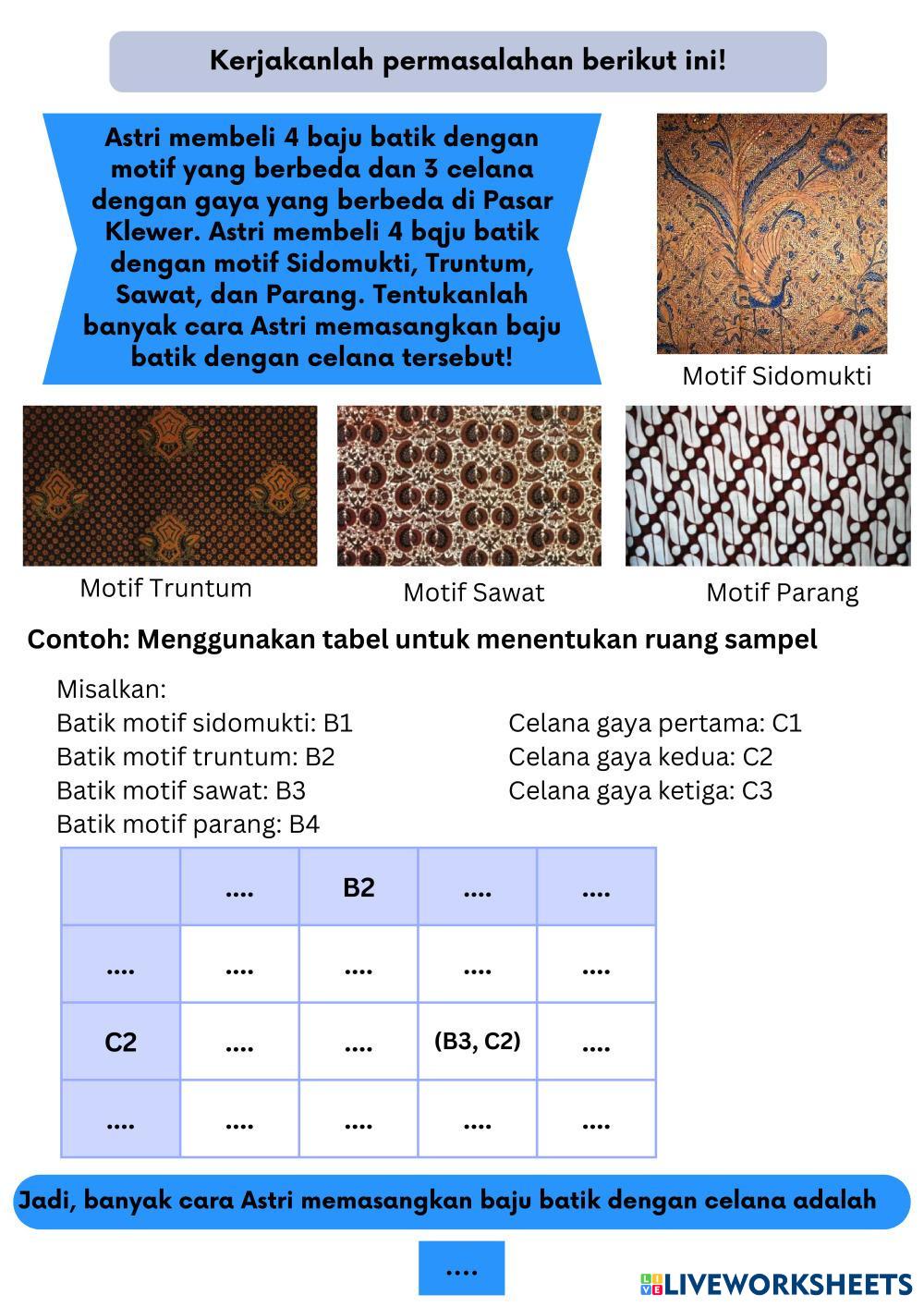 Kerjakanlah permasalahan berikut ini!

Astri membeli 4 baju batik dengan motif yang berbeda dan 3 celana dengan gaya yang berbeda di Pasar Klewer. Astri membeli 4 bqju batik dengan motif Sidomukti, Truntum, Sawat, dan Parang. Tentukanlah banyak cara Astri memasangkan baju batik dengan celana tersebut!

Motif Sidomukti

Motif Truntum

Motif Sawat

Motif Parang

Contoh: Menggunakan tabel untuk menentukan ruang sampel

Misalkan:
Batik motif sidomukti: B1
Batik motif truntum: B2
Batik motif sawat: B3
Batik motif parang: B4

Celana gaya pertama: C1
Celana gaya kedua: C2
Celana gaya ketiga: C3

| | .... | B2 | .... | .... |
|---|---|---|---|---|
| .... | .... | .... | .... | .... |
| C2 | .... | .... | (B3, C2) | .... |
| .... | .... | .... | .... | .... |

Jadi, banyak cara Astri memasangkan baju batik dengan celana adalah

....

LIVEWORKSHEETS